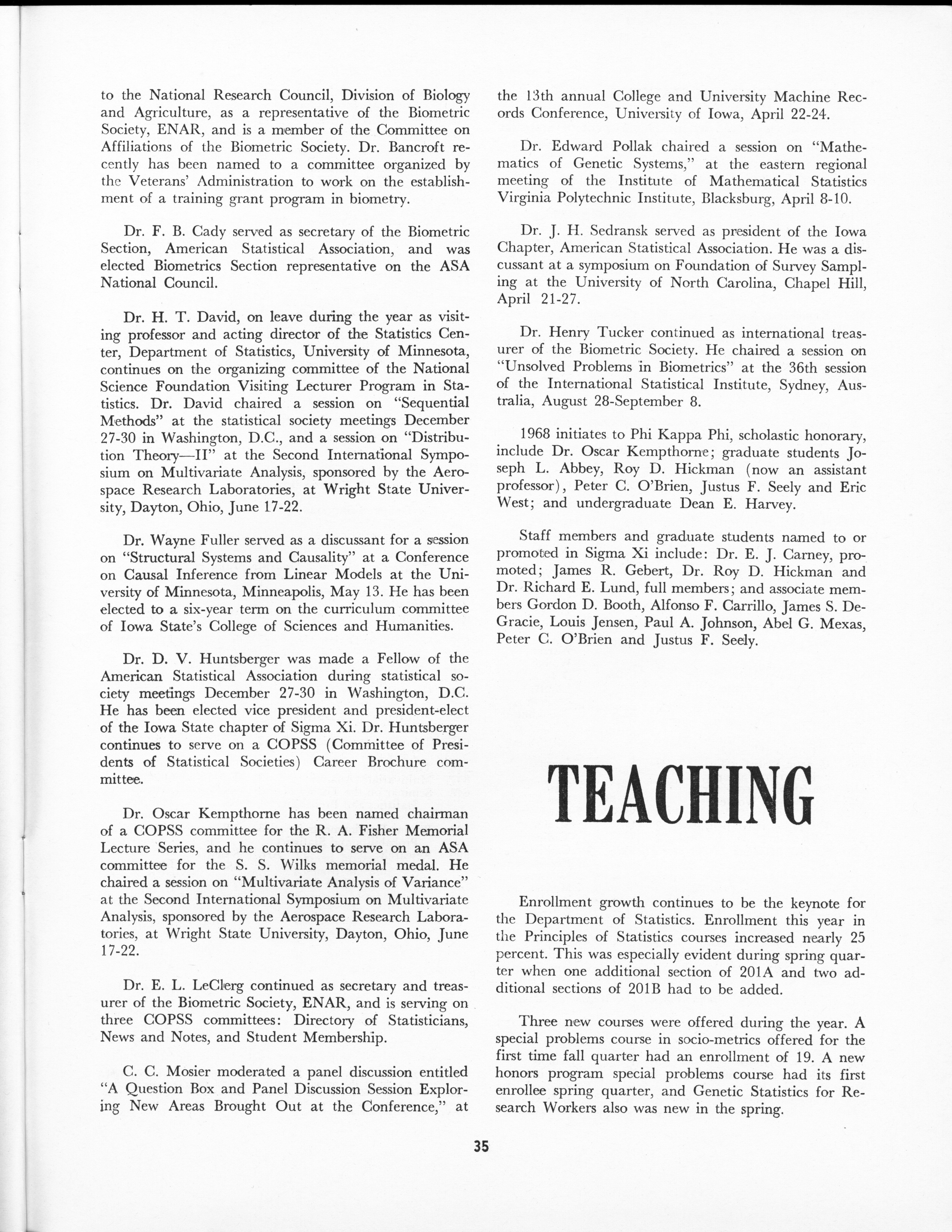 to the National Research Council, Division of Biology and Agriculture, as a representative of the Biometric Society, ENAR, and is a member of the Committee on Affiliations of the Biometric Society. Dr. Bancroft recently has been named to a committee organized by the Veterans' Administration to work on the establishment of a training grant program in biometry.

Dr. F. B. Cady served as secretary of the Biometric Section, American Statistical Association, and was elected Biometrics Section representative on the ASA National Council.

Dr. H. T. David, on leave during the year as visiting professor and acting director of the Statistics Center, Department of Statistics, University of Minnesota, continues on the organizing committee of the National Science Foundation Visiting Lecturer Program in Statistics. Dr. David chaired a session on "Sequential Methods" at the statistical society meetings December 27-30 in Washington, D.C., and a session on "Distribution Theory—II" at the Second International Symposium on Multivariate Analysis, sponsored by the Aerospace Research Laboratories, at Wright State University, Dayton, Ohio, June 17-22.

Dr. Wayne Fuller served as a discussant for a session on "Structural Systems and Causality" at a Conference on Causal Inference from Linear Models at the University of Minnesota, Minneapolis, May 13. He has been elected to a six-year term on the curriculum committee of Iowa State's College of Sciences and Humanities.

Dr. D. V. Huntsberger was made a Fellow of the American Statistical Association during statistical society meetings December 27-30 in Washington, D.C. He has been elected vice president and president-elect of the Iowa State chapter of Sigma Xi. Dr. Huntsberger continues to serve on a COPSS (Committee of Presidents of Statistical Societies) Career Brochure committee.

Dr. Oscar Kempthorne has been named chairman of a COPSS committee for the R. A. Fisher Memorial Lecture Series, and he continues to serve on an ASA committee for the S. S. Wilks memorial medal. He chaired a session on "Multivariate Analysis of Variance" at the Second International Symposium on Multivariate Analysis, sponsored by the Aerospace Research Laboratories, at Wright State University, Dayton, Ohio, June 17-22.

Dr. E. L. LeClerg continued as secretary and treasurer of the Biometric Society, ENAR, and is serving on three COPSS committees: Directory of Statisticians, News and Notes, and Student Membership.

C. C. Mosier moderated a panel discussion entitled "A Question Box and Panel Discussion Session Exploring New Areas Brought Out at the Conference," at the 13th annual College and University Machine Records Conference, University of Iowa, April 22-24.

Dr. Edward Pollak chaired a session on "Mathematics of Genetic Systems," at the eastern regional meeting of the Institute of Mathematical Statistics Virginia Polytechnic Institute, Blacksburg, April 8-10.

Dr. J. H. Sedransk served as president of the Iowa Chapter, American Statistical Association. He was a discussant at a symposium on Foundation of Survey Sampling at the University of North Carolina, Chapel Hill, April 21-27.

Dr. Henry Tucker continued as international treasurer of the Biometric Society. He chaired a session on "Unsolved Problems in Biometrics" at the 36th session of the International Statistical Institute, Sydney, Australia, August 28-September 8.

1968 initiates to Phi Kappa Phi, scholastic honorary, include Dr. Oscar Kempthorne; graduate students Joseph L. Abbey, Roy D. Hickman (now an assistant professor), Peter C. O'Brien, Justus F. Seely and Eric West; and undergraduate Dean E. Harvey.

Staff members and graduate students named to or promoted in Sigma Xi include: Dr. E. J. Carney, promoted; James R. Gebert, Dr. Roy D. Hickman and Dr. Richard E. Lund, full members; and associate members Gordon D. Booth, Alfonso F. Carrillo, James S. DeGracie, Louis Jensen, Paul A. Johnson, Abel G. Mexas, Peter C. O'Brien and Justus F. Seely.

TEACHING

Enrollment growth continues to be the keynote for the Department of Statistics. Enrollment this year in the Principles of Statistics courses increased nearly 25 percent. This was especially evident during spring quarter when one additional section of 201A and two additional sections of 201B had to be added.

Three new courses were offered during the year. A special problems course in socio-metrics offered for the first time fall quarter had an enrollment of 19. A new honors program special problems course had its first enrollee spring quarter, and Genetic Statistics for Research Workers also was new in the spring.

35